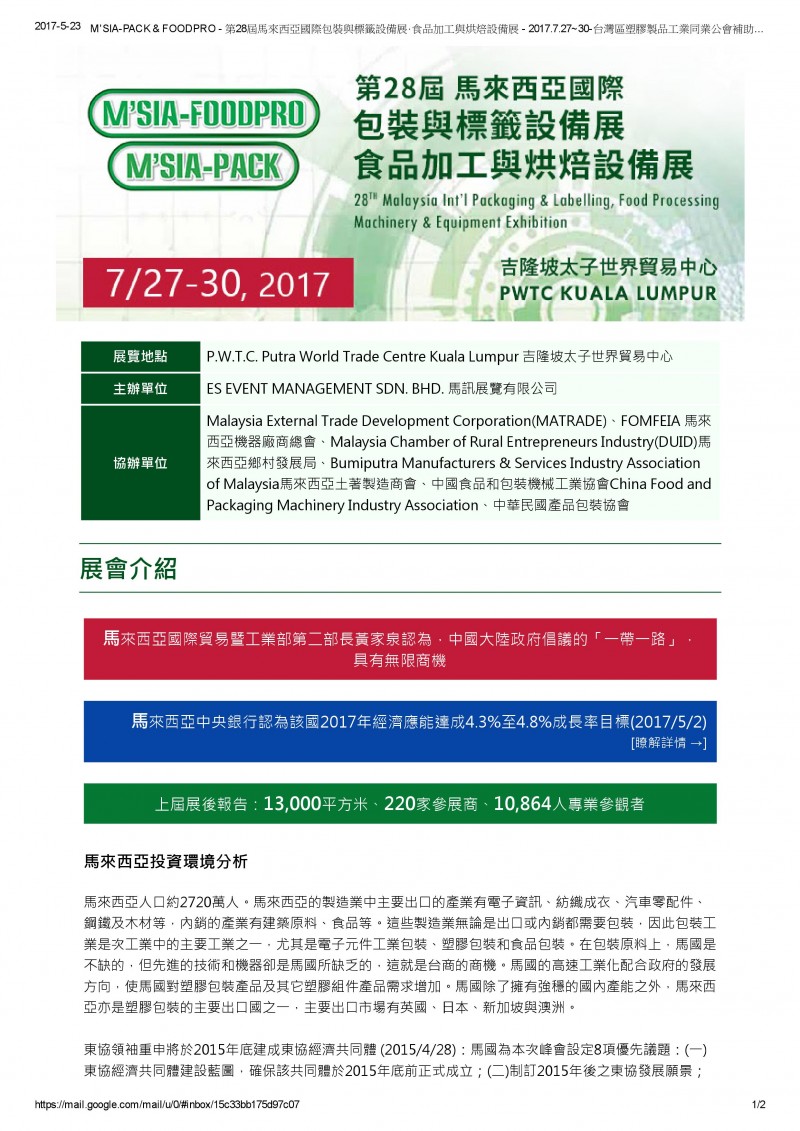 2017-5-23 M'SIA-PACK & FOODPRO - 第28屆馬來西亞國際包裝與標籤設備展·食品加工與烘焙設備展 - 2017.7.27~30-台灣區塑膠製品工業同業公會補助...

M'SIA-FOODPRO
M'SIA-PACK

第28屆 馬來西亞國際
包裝與標籤設備展
食品加工與烘焙設備展

28TH Malaysia Int'l Packaging & Labelling, Food Processing Machinery & Equipment Exhibition

7/27-30, 2017

吉隆坡太子世界貿易中心
PWTC KUALA LUMPUR

| 展覽地點 | P.W.T.C. Putra World Trade Centre Kuala Lumpur 吉隆坡太子世界貿易中心 |
|---|---|
| 主辦單位 | ES EVENT MANAGEMENT SDN. BHD. 馬訊展覽有限公司 |
| 協辦單位 | Malaysia External Trade Development Corporation(MATRADE)、FOMFEIA 馬來西亞機器廠商總會、Malaysia Chamber of Rural Entrepreneurs Industry(DUID)馬來西亞鄉村發展局、Bumiputra Manufacturers & Services Industry Association of Malaysia馬來西亞土著製造商會、中國食品和包裝機械工業協會China Food and Packaging Machinery Industry Association、中華民國產品包裝協會 |

展會介紹

馬來西亞國際貿易暨工業部第二部長黃家泉認為，中國大陸政府倡議的「一帶一路」，具有無限商機

馬來西亞中央銀行認為該國2017年經濟應能達成4.3%至4.8%成長率目標(2017/5/2)
[瞭解詳情 →]

上屆展後報告：13,000平方米、220家參展商、10,864人專業參觀者

馬來西亞投資環境分析

馬來西亞人口約2720萬人。馬來西亞的製造業中主要出口的產業有電子資訊、紡織成衣、汽車零配件、鋼鐵及木材等，內銷的產業有建築原料、食品等。這些製造業無論是出口或內銷都需要包裝，因此包裝工業是次工業中的主要工業之一，尤其是電子元件工業包裝、塑膠包裝和食品包裝。在包裝原料上，馬國是不缺的，但先進的技術和機器卻是馬國所缺乏的，這就是台商的商機。馬國的高速工業化配合政府的發展方向，使馬國對塑膠包裝產品及其它塑膠組件產品需求增加。馬國除了擁有強穩的國內產能之外，馬來西亞亦是塑膠包裝的主要出口國之一，主要出口市場有英國、日本、新加坡與澳洲。

東協領袖重申將於2015年底建成東協經濟共同體 (2015/4/28)：馬國為本次峰會設定8項優先議題：(一)東協經濟共同體建設藍圖，確保該共同體於2015年底前正式成立；(二)制訂2015年後之東協發展願景；

https://mail.google.com/mail/u/0/#inbox/15c33bb175d97c07 1/2